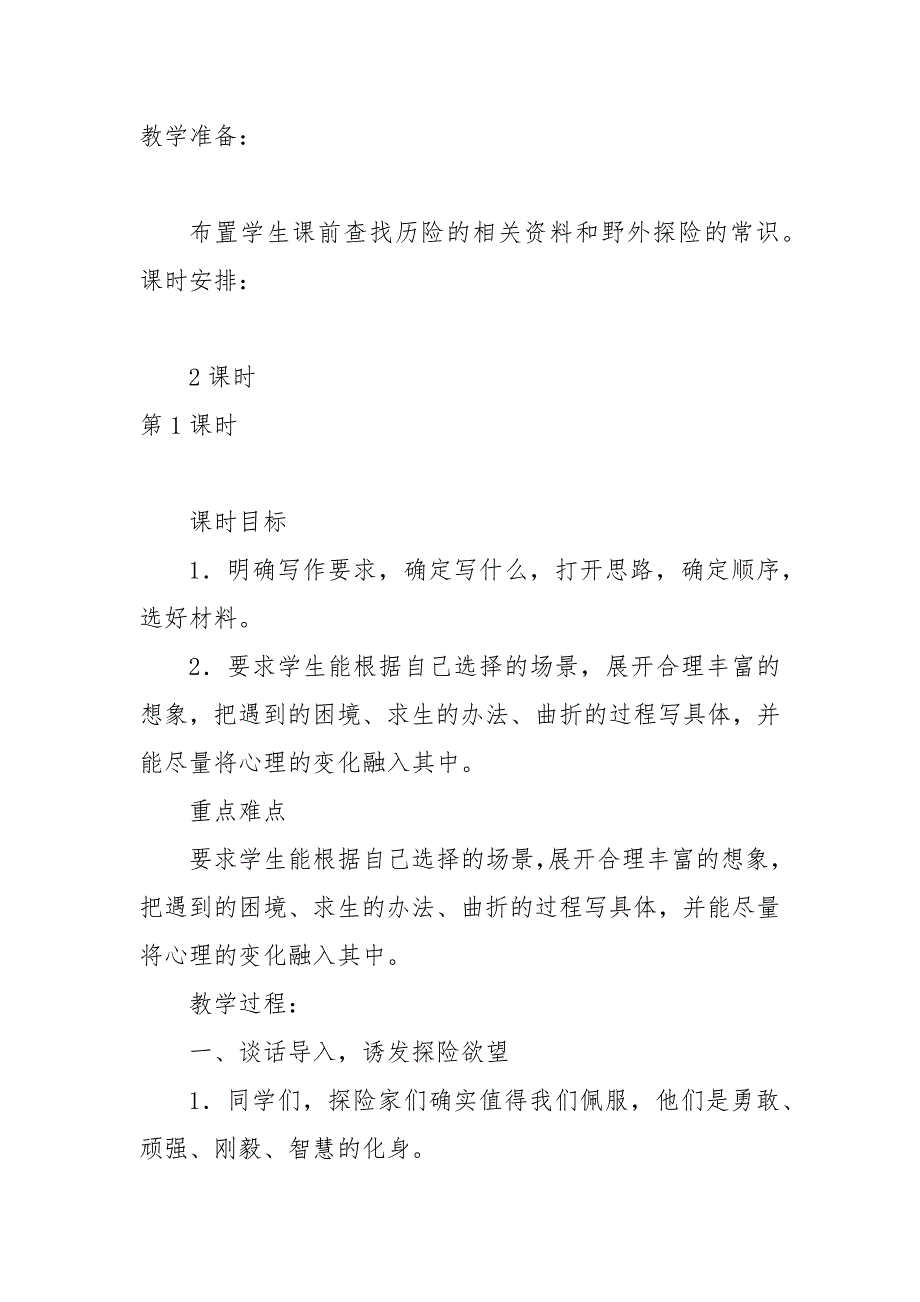 教学准备：

布置学生课前查找历险的相关资料和野外探险的常识。

课时安排：

2 课时

第 1 课时

课时目标

1．明确写作要求，确定写什么，打开思路，确定顺序，选好材料。

2．要求学生能根据自己选择的场景，展开合理丰富的想象，把遇到的困境、求生的办法、曲折的过程写具体，并能尽量将心理的变化融入其中。

重点难点

要求学生能根据自己选择的场景,展开合理丰富的想象，把遇到的困境、求生的办法、曲折的过程写具体，并能尽量将心理的变化融入其中。

教学过程：

一、谈话导入，诱发探险欲望

1．同学们，探险家们确实值得我们佩服，他们是勇敢、顽强、刚毅、智慧的化身。